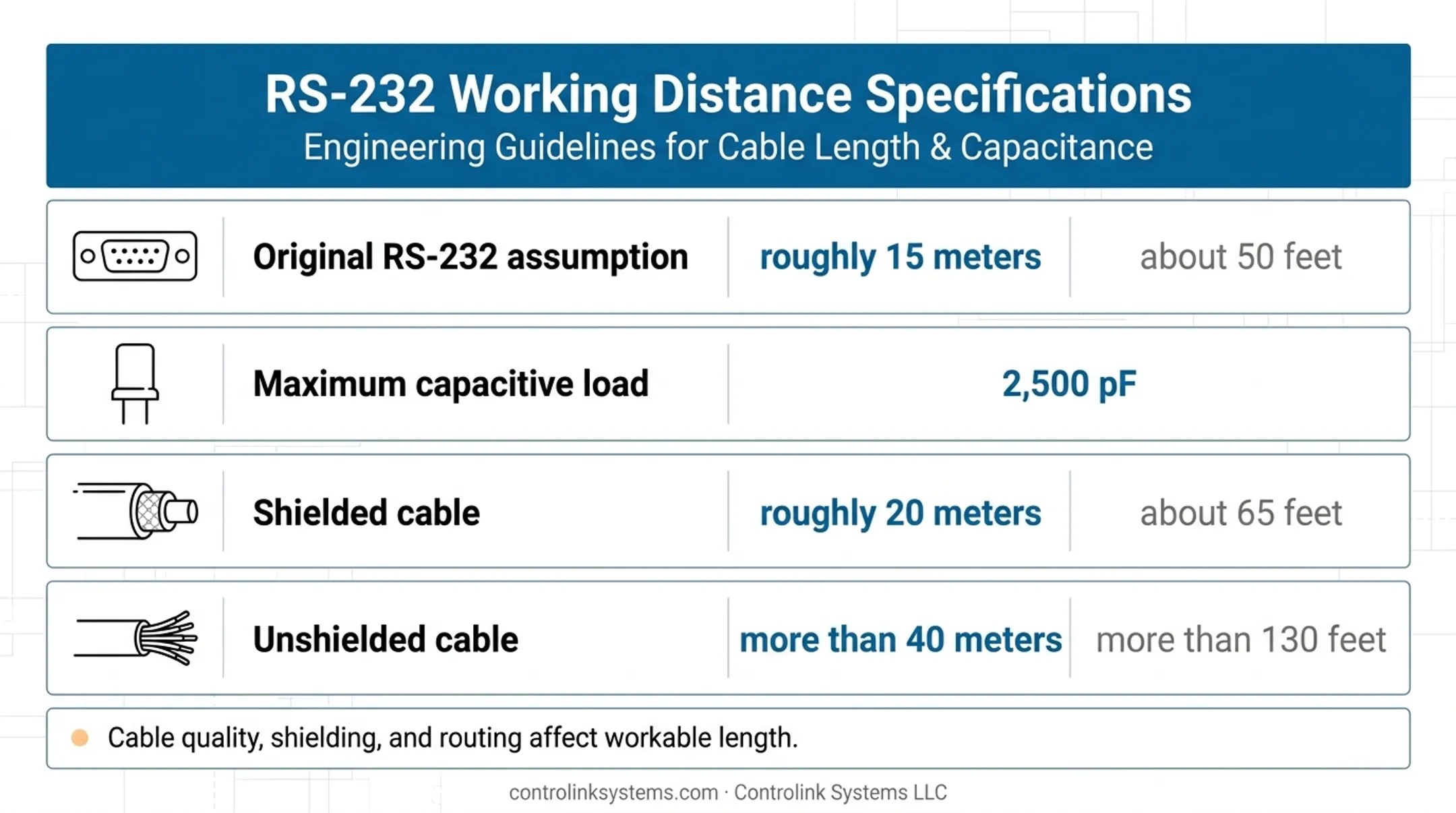 RS-232 Working Distance Specifications
Engineering Guidelines for Cable Length & Capacitance

| Original RS-232 assumption | roughly 15 meters | about 50 feet |
|---|---|---|
| Maximum capacitive load | 2,500 pF | |
| Shielded cable | roughly 20 meters | about 65 feet |
| Unshielded cable | more than 40 meters | more than 130 feet |

Cable quality, shielding, and routing affect workable length.

controlinksystems.com · Controlink Systems LLC